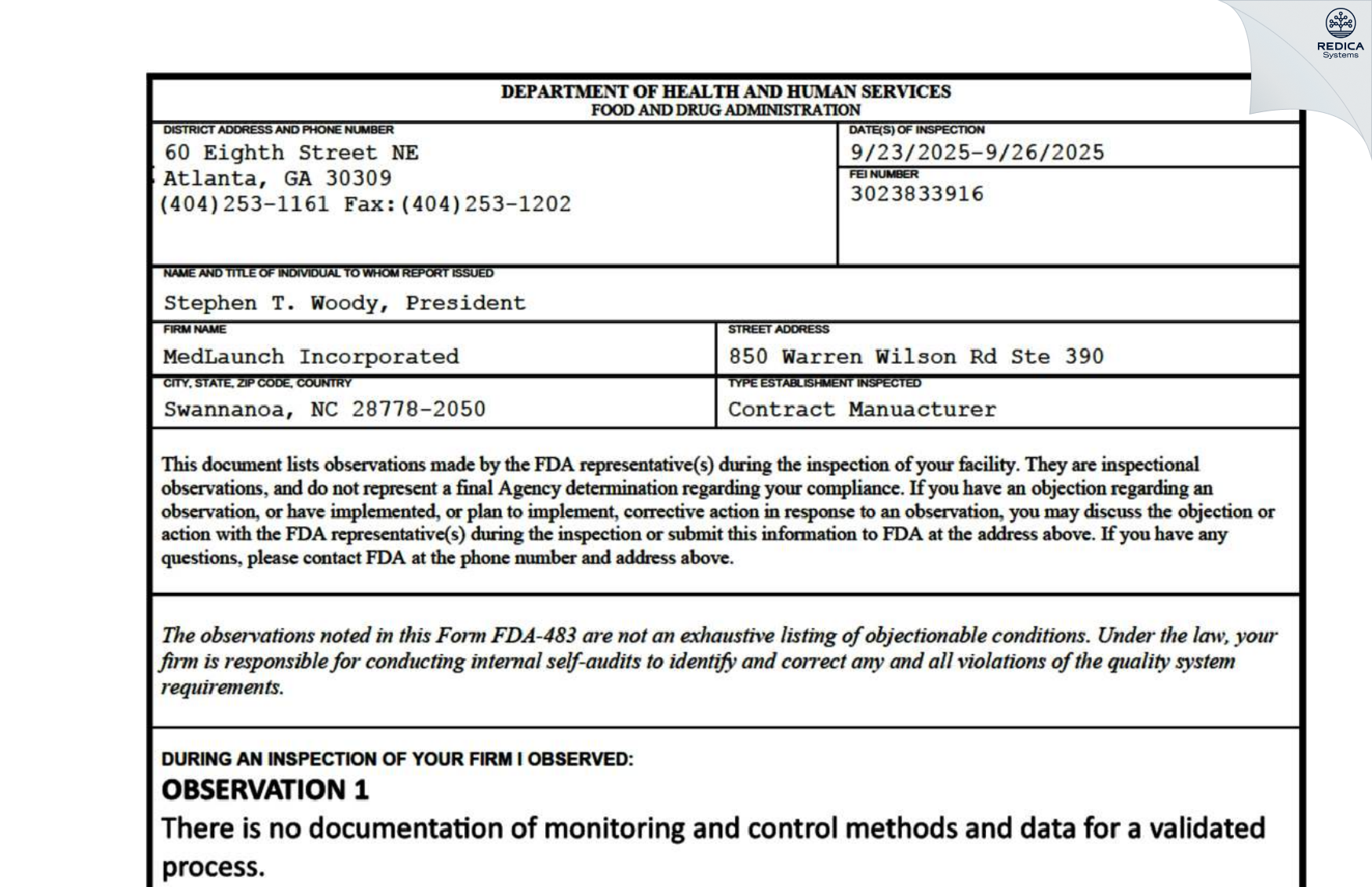 REDICA
Systems

DEPARTMENT OF HEALTH AND HUMAN SERVICES
FOOD AND DRUG ADMINISTRATION

DISTRICT ADDRESS AND PHONE NUMBER
60 Eighth Street NE
Atlanta, GA 30309
(404)253-1161 Fax:(404)253-1202

DATE(S) OF INSPECTION
9/23/2025-9/26/2025

FEI NUMBER
3023833916

NAME AND TITLE OF INDIVIDUAL TO WHOM REPORT ISSUED
Stephen T. Woody, President

FIRM NAME
MedLaunch Incorporated

STREET ADDRESS
850 Warren Wilson Rd Ste 390

CITY, STATE, ZIP CODE, COUNTRY
Swannanoa, NC 28778-2050

TYPE ESTABLISHMENT INSPECTED
Contract Manuacturer

This document lists observations made by the FDA representative(s) during the inspection of your facility. They are inspectional observations, and do not represent a final Agency determination regarding your compliance. If you have an objection regarding an observation, or have implemented, or plan to implement, corrective action in response to an observation, you may discuss the objection or action with the FDA representative(s) during the inspection or submit this information to FDA at the address above. If you have any questions, please contact FDA at the phone number and address above.

The observations noted in this Form FDA-483 are not an exhaustive listing of objectionable conditions. Under the law, your firm is responsible for conducting internal self-audits to identify and correct any and all violations of the quality system requirements.

DURING AN INSPECTION OF YOUR FIRM I OBSERVED:
OBSERVATION 1
There is no documentation of monitoring and control methods and data for a validated process.